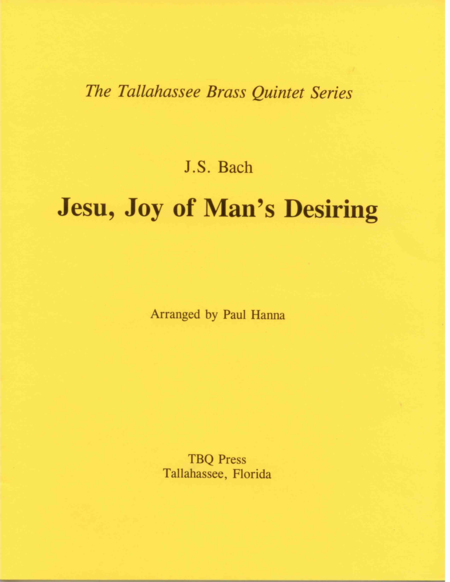 The Tallahassee Brass Quintet Series

J.S. Bach

Jesu, Joy of Man's Desiring

Arranged by Paul Hanna

TBQ Press
Tallahassee, Florida